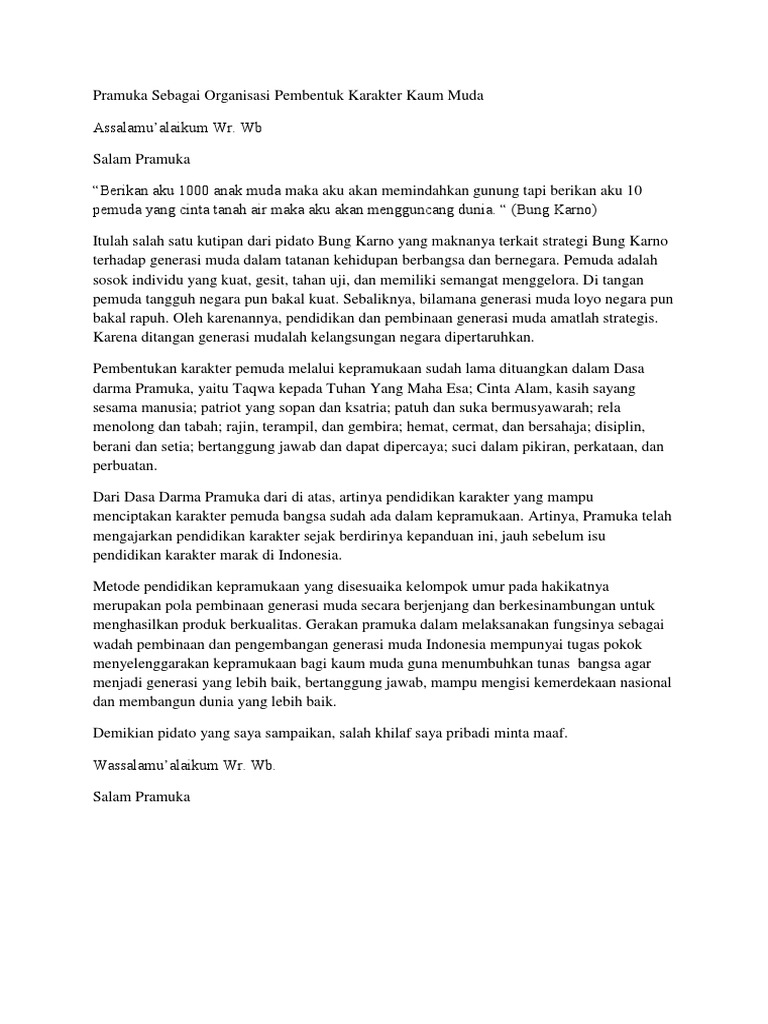 Pramuka Sebagai Organisasi Pembentuk Karakter Kaum Muda

Assalamu'alaikum Wr. Wb

Salam Pramuka

"Berikan aku 1000 anak muda maka aku akan memindahkan gunung tapi berikan aku 10 pemuda yang cinta tanah air maka aku akan mengguncang dunia. " (Bung Karno)

Itulah salah satu kutipan dari pidato Bung Karno yang maknanya terkait strategi Bung Karno terhadap generasi muda dalam tatanan kehidupan berbangsa dan bernegara. Pemuda adalah sosok individu yang kuat, gesit, tahan uji, dan memiliki semangat menggelora. Di tangan pemuda tangguh negara pun bakal kuat. Sebaliknya, bilamana generasi muda loyo negara pun bakal rapuh. Oleh karenannya, pendidikan dan pembinaan generasi muda amatlah strategis. Karena ditangan generasi mudalah kelangsungan negara dipertaruhkan.

Pembentukan karakter pemuda melalui kepramukaan sudah lama dituangkan dalam Dasa darma Pramuka, yaitu Taqwa kepada Tuhan Yang Maha Esa; Cinta Alam, kasih sayang sesama manusia; patriot yang sopan dan ksatria; patuh dan suka bermusyawarah; rela menolong dan tabah; rajin, terampil, dan gembira; hemat, cermat, dan bersahaja; disiplin, berani dan setia; bertanggung jawab dan dapat dipercaya; suci dalam pikiran, perkataan, dan perbuatan.

Dari Dasa Darma Pramuka dari di atas, artinya pendidikan karakter yang mampu menciptakan karakter pemuda bangsa sudah ada dalam kepramukaan. Artinya, Pramuka telah mengajarkan pendidikan karakter sejak berdirinya kepanduan ini, jauh sebelum isu pendidikan karakter marak di Indonesia.

Metode pendidikan kepramukaan yang disesuaika kelompok umur pada hakikatnya merupakan pola pembinaan generasi muda secara berjenjang dan berkesinambungan untuk menghasilkan produk berkualitas. Gerakan pramuka dalam melaksanakan fungsinya sebagai wadah pembinaan dan pengembangan generasi muda Indonesia mempunyai tugas pokok menyelenggarakan kepramukaan bagi kaum muda guna menumbuhkan tunas bangsa agar menjadi generasi yang lebih baik, bertanggung jawab, mampu mengisi kemerdekaan nasional dan membangun dunia yang lebih baik.

Demikian pidato yang saya sampaikan, salah khilaf saya pribadi minta maaf.

Wassalamu'alaikum Wr. Wb.

Salam Pramuka